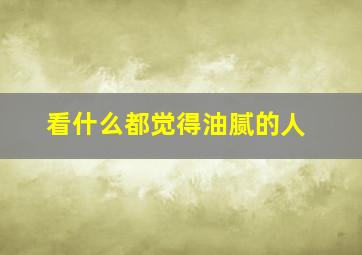 看什么都觉得油腻的人